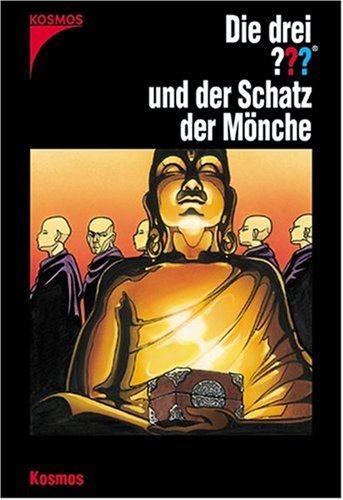 KOSMOS

Die drei
???®
und der Schatz
der Mönche

Kosmos